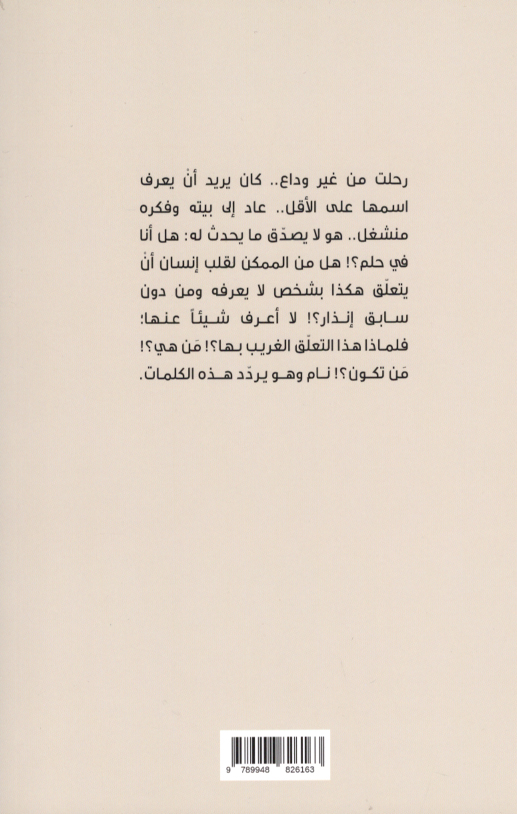 رحلت من غير وداع.. كان يريد أنْ يعرف اسمها على الأقل.. عاد إلى بيته وفكره منشغل.. هو لا يصدّق ما يحدث له: هل أنا في حلم؟! هل من الممكن لقلب إنسان أنْ يتعلّق هكذا بشخص لا يعرفه ومن دون سابق إنذار؟! لا أعرف شيئاً عنها؛ فلماذا هذا التعلّق الغريب بها؟! مَن هي؟! مَن تكون؟! نام وهو يردّد هذه الكلمات.

9 789948 826163